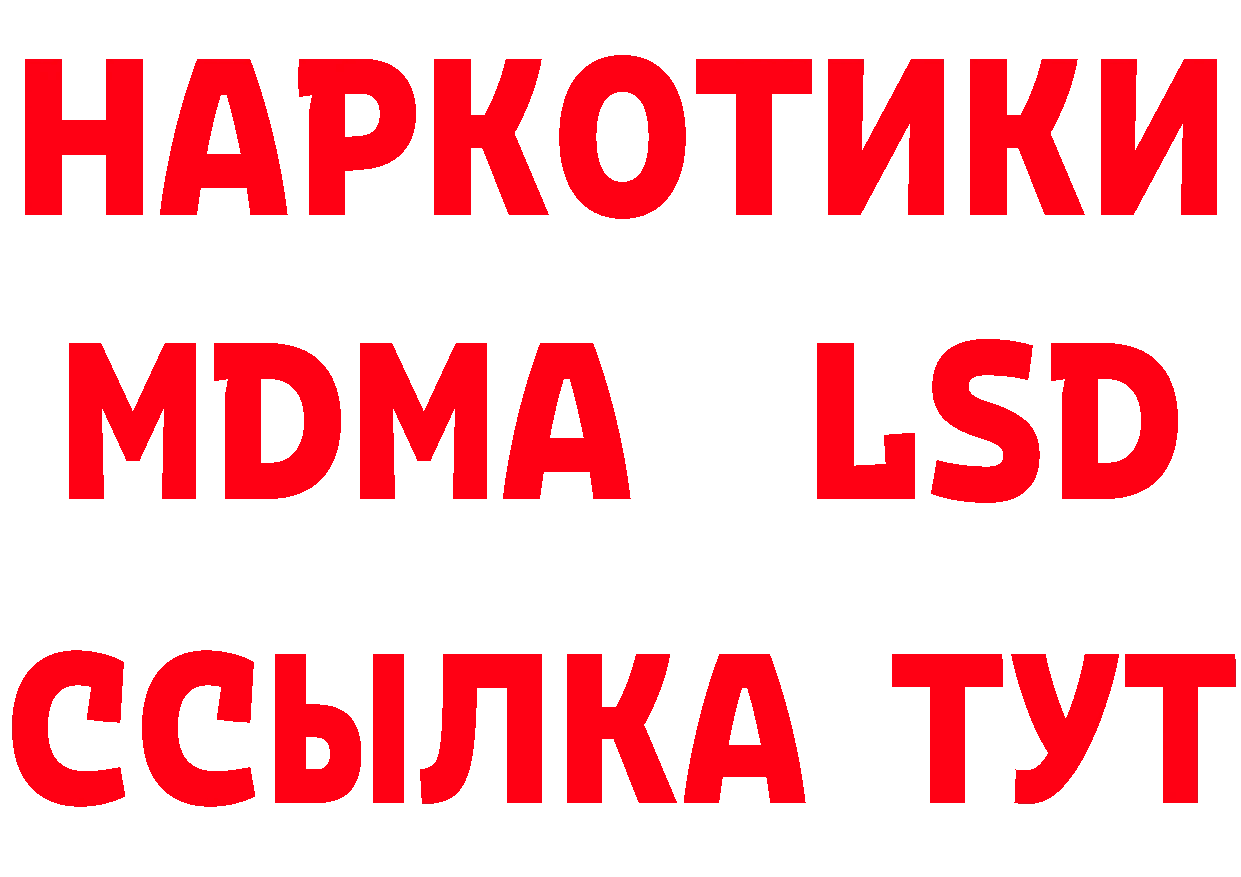 НАРКОТИКИ
MDMA LSD
ССЫЛКА ТУТ